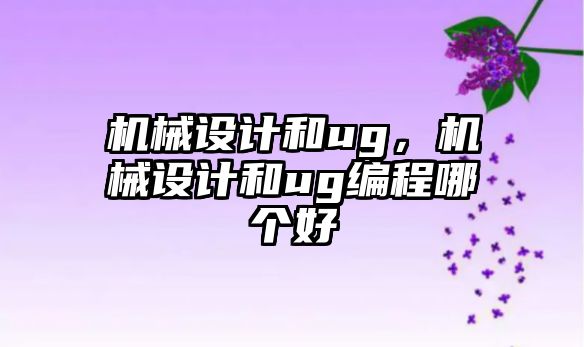 机械设计和ug，机械设计和ug编程哪个好